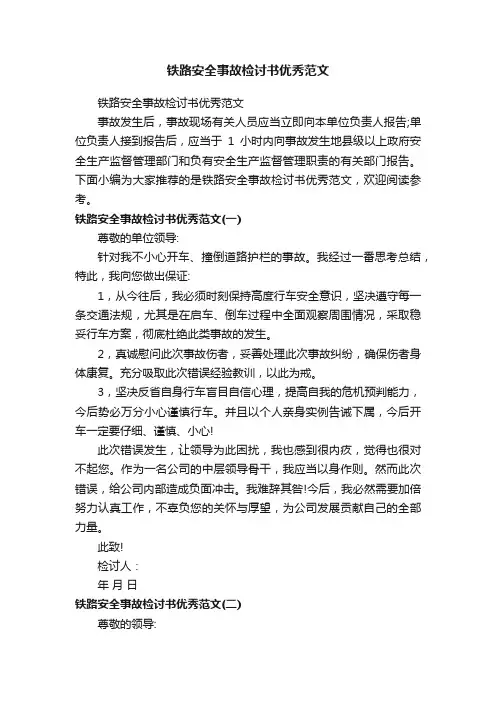 铁路安全事故检讨书优秀范文

铁路安全事故检讨书优秀范文

事故发生后，事故现场有关人员应当立即向本单位负责人报告;单位负责人接到报告后，应当于 1 小时内向事故发生地县级以上政府安全生产监督管理部门和负有安全生产监督管理职责的有关部门报告。下面小编为大家推荐的是铁路安全事故检讨书优秀范文，欢迎阅读参考。

铁路安全事故检讨书优秀范文(一)

尊敬的单位领导:

针对我不小心开车、撞倒道路护栏的事故。我经过一番思考总结，特此，我向您做出保证:

1，从今往后，我必须时刻保持高度行车安全意识，坚决遵守每一条交通法规，尤其是在启车、倒车过程中全面观察周围情况，采取稳妥行车方案，彻底杜绝此类事故的发生。

2，真诚慰问此次事故伤者，妥善处理此次事故纠纷，确保伤者身体康复。充分吸取此次错误经验教训，以此为戒。

3，坚决反省自身行车盲目自信心理，提高自我的危机预判能力，今后势必万分小心谨慎行车。并且以个人亲身实例告诫下属，今后开车一定要仔细、谨慎、小心!

此次错误发生，让领导为此困扰，我也感到很内疚，觉得也很对不起您。作为一名公司的中层领导骨干，我应当以身作则。然而此次错误，给公司内部造成负面冲击。我难辞其咎!今后，我必然需要加倍努力认真工作，不辜负您的关怀与厚望，为公司发展贡献自己的全部力量。

此致!

检讨人：

年 月 日

铁路安全事故检讨书优秀范文(二)

尊敬的领导: